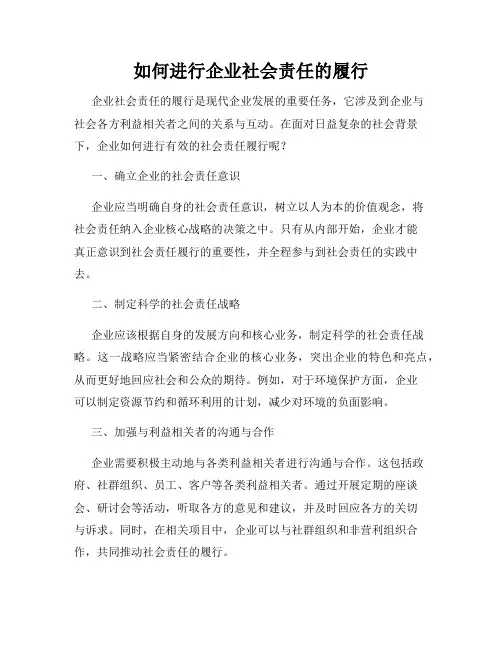 如何进行企业社会责任的履行

企业社会责任的履行是现代企业发展的重要任务，它涉及到企业与社会各方利益相关者之间的关系与互动。在面对日益复杂的社会背景下，企业如何进行有效的社会责任履行呢？

一、确立企业的社会责任意识

企业应当明确自身的社会责任意识，树立以人为本的价值观念，将社会责任纳入企业核心战略的决策之中。只有从内部开始，企业才能真正意识到社会责任履行的重要性，并全程参与到社会责任的实践中去。

二、制定科学的社会责任战略

企业应该根据自身的发展方向和核心业务，制定科学的社会责任战略。这一战略应当紧密结合企业的核心业务，突出企业的特色和亮点，从而更好地回应社会和公众的期待。例如，对于环境保护方面，企业可以制定资源节约和循环利用的计划，减少对环境的负面影响。

三、加强与利益相关者的沟通与合作

企业需要积极主动地与各类利益相关者进行沟通与合作。这包括政府、社群组织、员工、客户等各类利益相关者。通过开展定期的座谈会、研讨会等活动，听取各方的意见和建议，并及时回应各方的关切与诉求。同时，在相关项目中，企业可以与社群组织和非营利组织合作，共同推动社会责任的履行。